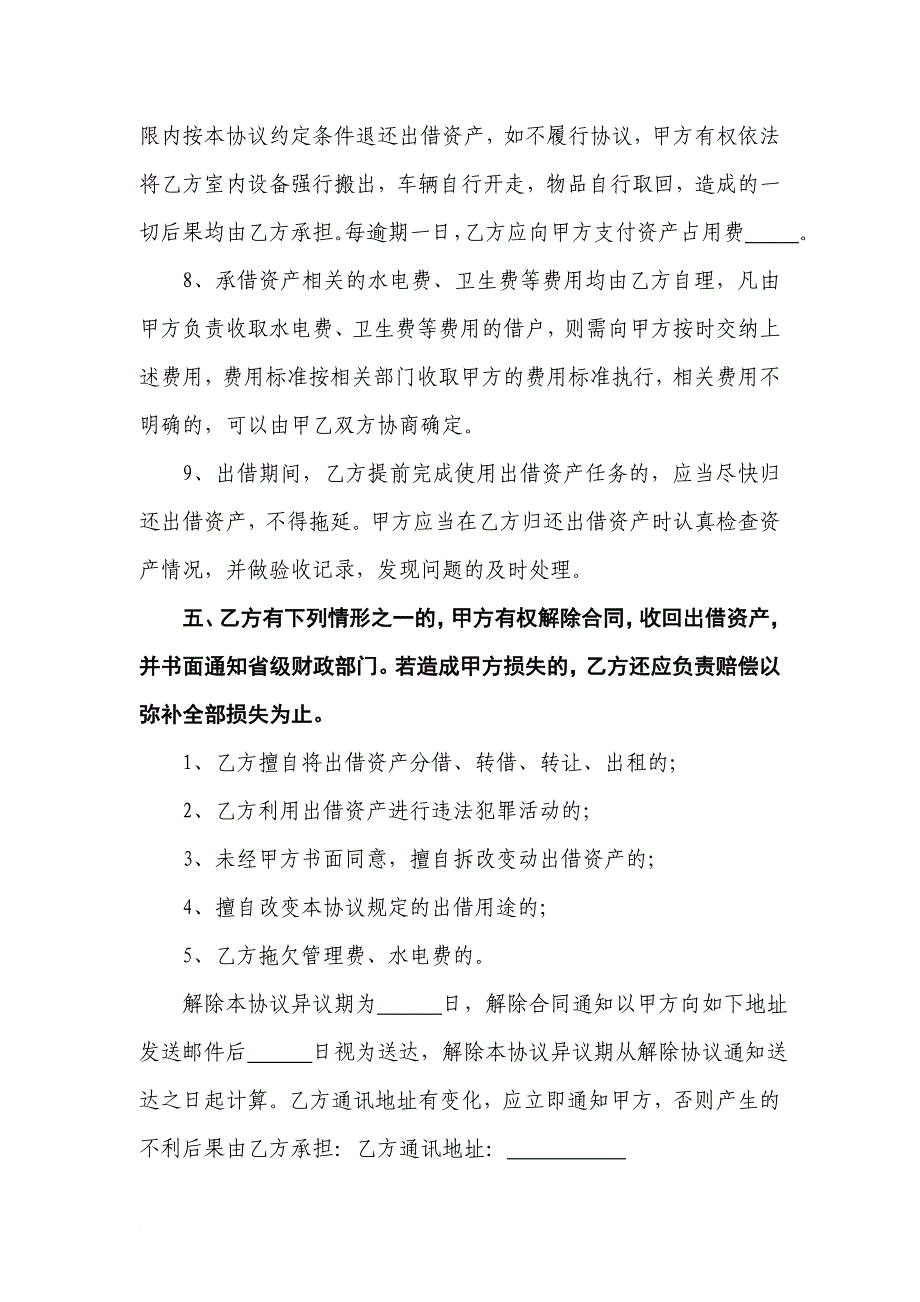 限内按本协议约定条件退还出借资产，如不履行协议，甲方有权依法将乙方室内设备强行搬出，车辆自行开走，物品自行取回，造成的一切后果均由乙方承担。每逾期一日，乙方应向甲方支付资产占用费_____。

8、承借资产相关的水电费、卫生费等费用均由乙方自理，凡由甲方负责收取水电费、卫生费等费用的借户，则需向甲方按时交纳上述费用，费用标准按相关部门收取甲方的费用标准执行，相关费用不明确的，可以由甲乙双方协商确定。

9、出借期间，乙方提前完成使用出借资产任务的，应当尽快归还出借资产，不得拖延。甲方应当在乙方归还出借资产时认真检查资产情况，并做验收记录，发现问题的及时处理。

五、乙方有下列情形之一的，甲方有权解除合同，收回出借资产，并书面通知省级财政部门。若造成甲方损失的，乙方还应负责赔偿以弥补全部损失为止。

1、乙方擅自将出借资产分借、转借、转让、出租的;

2、乙方利用出借资产进行违法犯罪活动的;

3、未经甲方书面同意，擅自拆改变动出借资产的;

4、擅自改变本协议规定的出借用途的;

5、乙方拖欠管理费、水电费的。

解除本协议异议期为______日，解除合同通知以甲方向如下地址发送邮件后______日视为送达，解除本协议异议期从解除协议通知送达之日起计算。乙方通讯地址有变化，应立即通知甲方，否则产生的不利后果由乙方承担：乙方通讯地址：___________